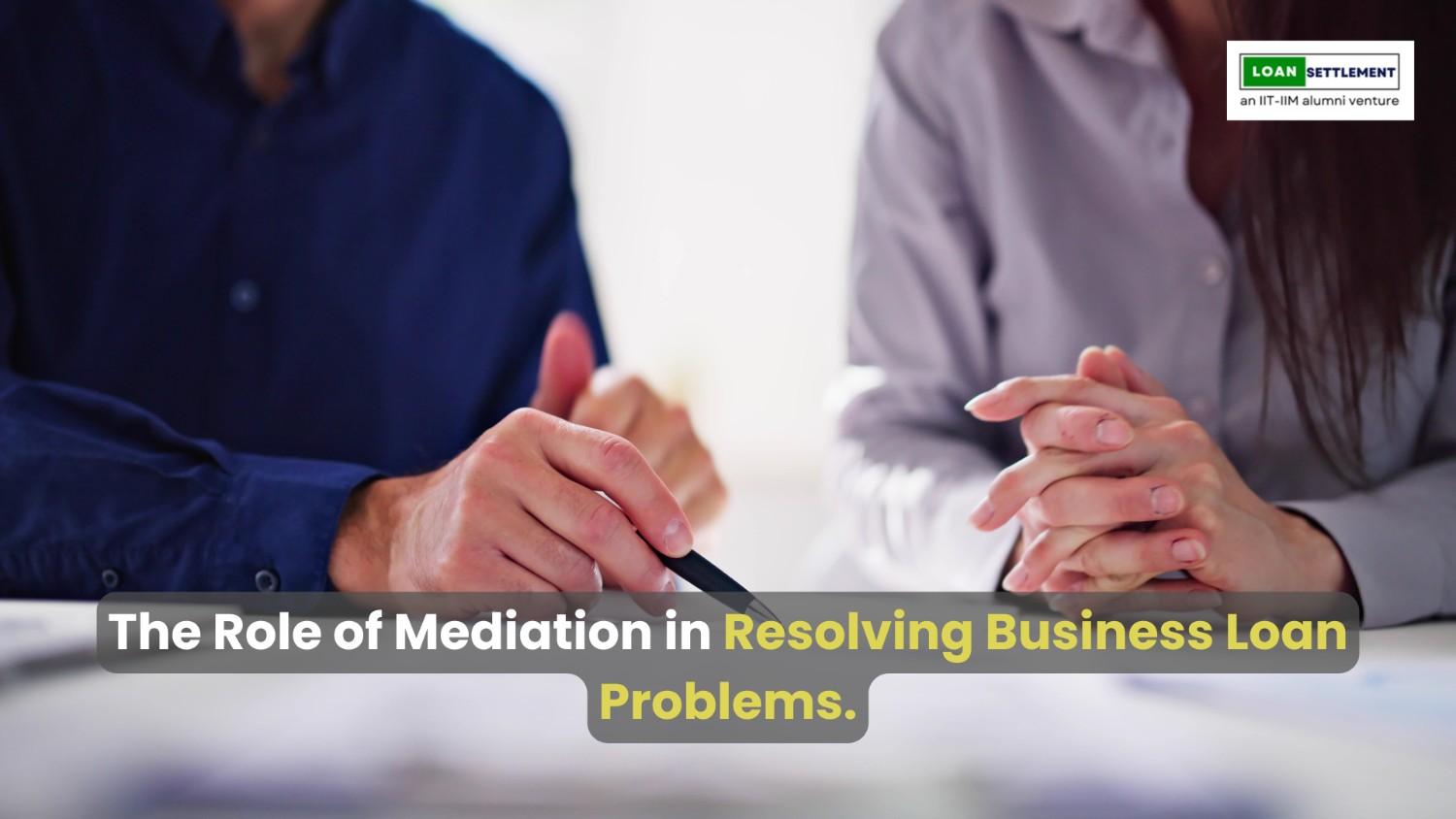 LOAN SETTLEMENT
an IIT-IIM alumni venture

The Role of Mediation in Resolving Business Loan Problems.